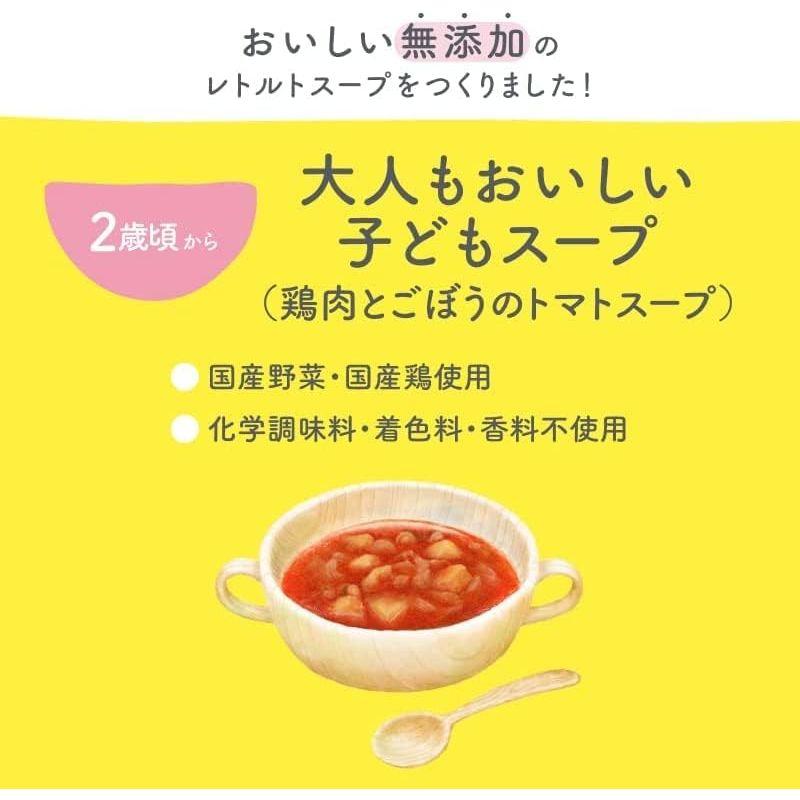 おいしい無添加の
レトルトスープをつくりました！

2歳頃から

大人もおいしい
子どもスープ
（鶏肉とごぼうのトマトスープ）

国産野菜・国産鶏使用

化学調味料・着色料・香料不使用